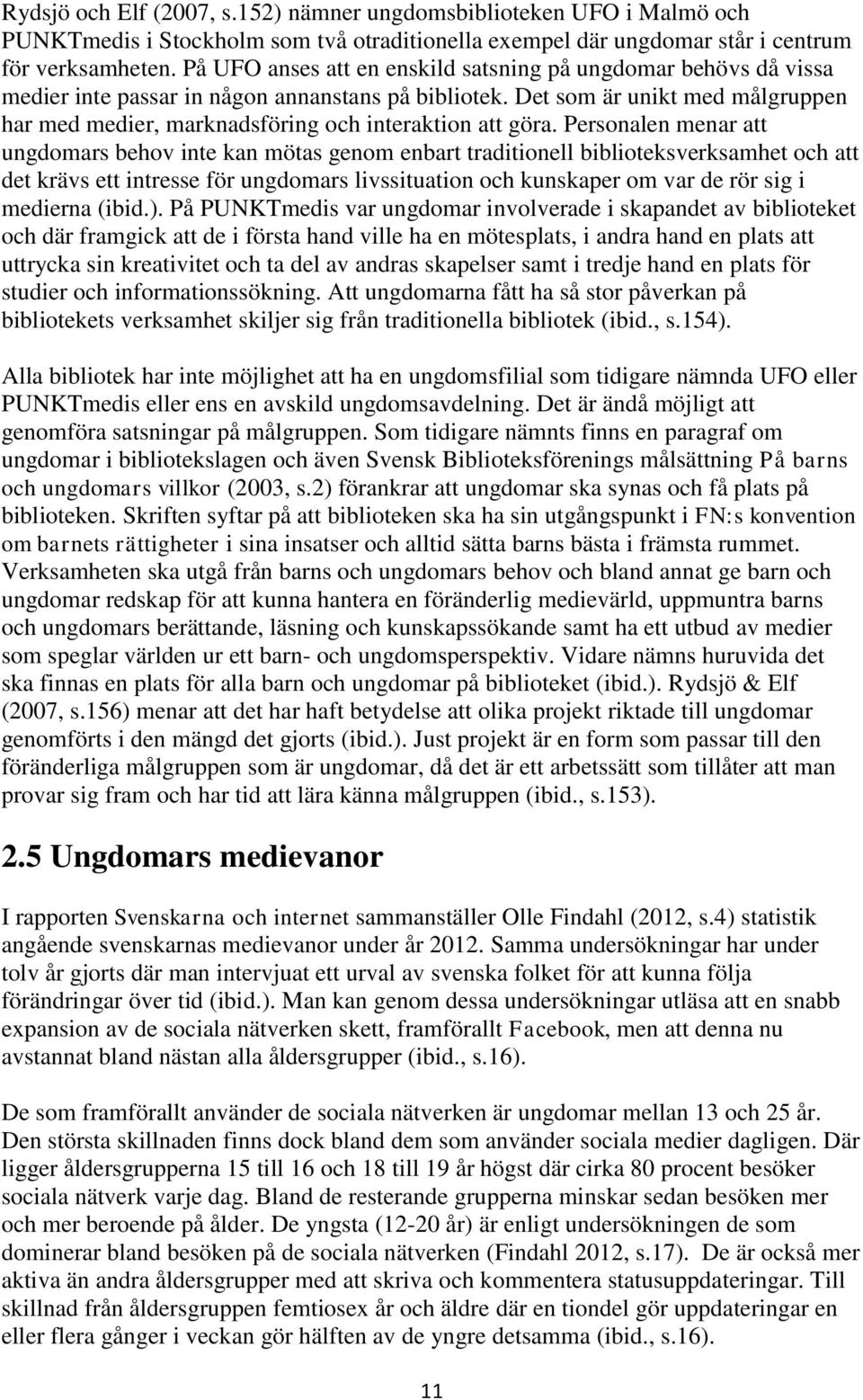 Rydsjö och Elf (2007, s.152) nämner ungdomsbiblioteken UFO i Malmö och PUNKTmedis i Stockholm som två otraditionella exempel där ungdomar står i centrum för verksamheten. På UFO anses att en enskild satsning på ungdomar behövs då vissa medier inte passar in någon annanstans på bibliotek. Det som är unikt med målgruppen har med medier, marknadsföring och interaktion att göra. Personalen menar att ungdomars behov inte kan mötas genom enbart traditionell biblioteksverksamhet och att det krävs ett intresse för ungdomars livssituation och kunskaper om var de rör sig i medierna (ibid.). På PUNKTmedis var ungdomar involverade i skapandet av biblioteket och där framgick att de i första hand ville ha en mötesplats, i andra hand en plats att uttrycka sin kreativitet och ta del av andras skapelser samt i tredje hand en plats för studier och informationssökning. Att ungdomarna fått ha så stor påverkan på bibliotekets verksamhet skiljer sig från traditionella bibliotek (ibid., s.154).

Alla bibliotek har inte möjlighet att ha en ungdomsfilial som tidigare nämnda UFO eller PUNKTmedis eller ens en avskild ungdomsavdelning. Det är ändå möjligt att genomföra satsningar på målgruppen. Som tidigare nämnts finns en paragraf om ungdomar i bibliotekslagen och även Svensk Biblioteksförenings målsättning På barns och ungdomars villkor (2003, s.2) förankrar att ungdomar ska synas och få plats på biblioteken. Skriften syftar på att biblioteken ska ha sin utgångspunkt i FN:s konvention om barnets rättigheter i sina insatser och alltid sätta barns bästa i främsta rummet. Verksamheten ska utgå från barns och ungdomars behov och bland annat ge barn och ungdomar redskap för att kunna hantera en föränderlig medievärld, uppmuntra barns och ungdomars berättande, läsning och kunskapssökande samt ha ett utbud av medier som speglar världen ur ett barn- och ungdomsperspektiv. Vidare nämns huruvida det ska finnas en plats för alla barn och ungdomar på biblioteket (ibid.). Rydsjö & Elf (2007, s.156) menar att det har haft betydelse att olika projekt riktade till ungdomar genomförts i den mängd det gjorts (ibid.). Just projekt är en form som passar till den föränderliga målgruppen som är ungdomar, då det är ett arbetssätt som tillåter att man provar sig fram och har tid att lära känna målgruppen (ibid., s.153).

2.5 Ungdomars medievanor

I rapporten Svenskarna och internet sammanställer Olle Findahl (2012, s.4) statistik angående svenskarnas medievanor under år 2012. Samma undersökningar har under tolv år gjorts där man intervjuat ett urval av svenska folket för att kunna följa förändringar över tid (ibid.). Man kan genom dessa undersökningar utläsa att en snabb expansion av de sociala nätverken skett, framförallt Facebook, men att denna nu avstannat bland nästan alla åldersgrupper (ibid., s.16).

De som framförallt använder de sociala nätverken är ungdomar mellan 13 och 25 år. Den största skillnaden finns dock bland dem som använder sociala medier dagligen. Där ligger åldersgrupperna 15 till 16 och 18 till 19 år högst där cirka 80 procent besöker sociala nätverk varje dag. Bland de resterande grupperna minskar sedan besöken mer och mer beroende på ålder. De yngsta (12-20 år) är enligt undersökningen de som dominerar bland besöken på de sociala nätverken (Findahl 2012, s.17). De är också mer aktiva än andra åldersgrupper med att skriva och kommentera statusuppdateringar. Till skillnad från åldersgruppen femtiosex år och äldre där en tiondel gör uppdateringar en eller flera gånger i veckan gör hälften av de yngre detsamma (ibid., s.16).

11